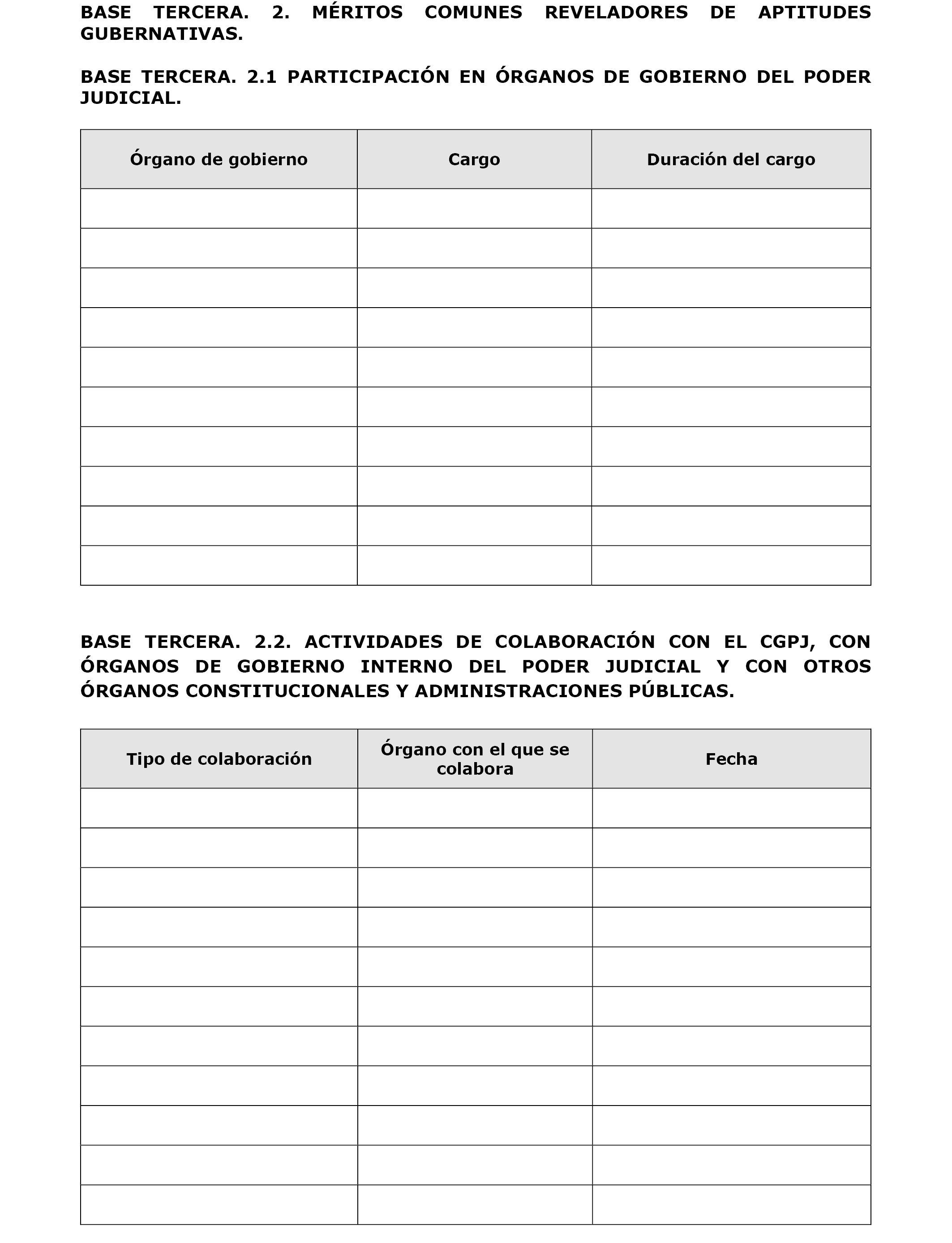 BASE TERCERA. 2. MÉRITOS COMUNES REVELADORES DE APTITUDES GUBERNATIVAS.

BASE TERCERA. 2.1 PARTICIPACIÓN EN ÓRGANOS DE GOBIERNO DEL PODER JUDICIAL.

| Órgano de gobierno | Cargo | Duración del cargo |
|---|---|---|
| | | |
| | | |
| | | |
| | | |
| | | |
| | | |
| | | |
| | | |
| | | |
| | | |

BASE TERCERA. 2.2. ACTIVIDADES DE COLABORACIÓN CON EL CGPJ, CON ÓRGANOS DE GOBIERNO INTERNO DEL PODER JUDICIAL Y CON OTROS ÓRGANOS CONSTITUCIONALES Y ADMINISTRACIONES PÚBLICAS.

| Tipo de colaboración | Órgano con el que se colabora | Fecha |
|---|---|---|
| | | |
| | | |
| | | |
| | | |
| | | |
| | | |
| | | |
| | | |
| | | |
| | | |
| | | |